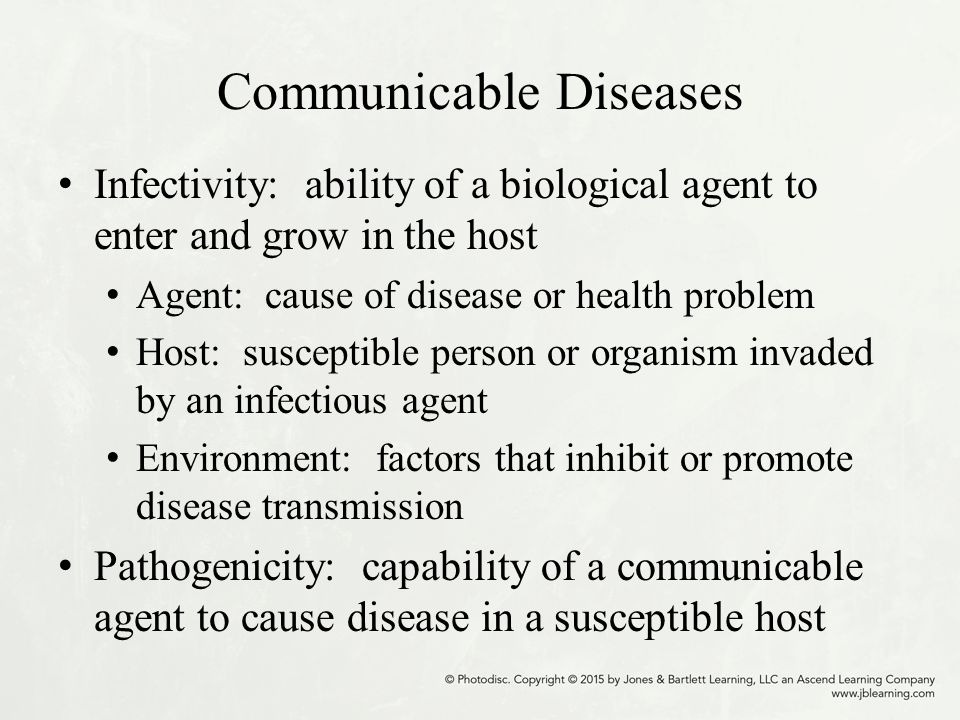 Communicable Diseases

• Infectivity: ability of a biological agent to enter and grow in the host
  • Agent: cause of disease or health problem
  • Host: susceptible person or organism invaded by an infectious agent
  • Environment: factors that inhibit or promote disease transmission
• Pathogenicity: capability of a communicable agent to cause disease in a susceptible host

© Photodisc. Copyright © 2015 by Jones & Bartlett Learning, LLC an Ascend Learning Company
www.jblearning.com